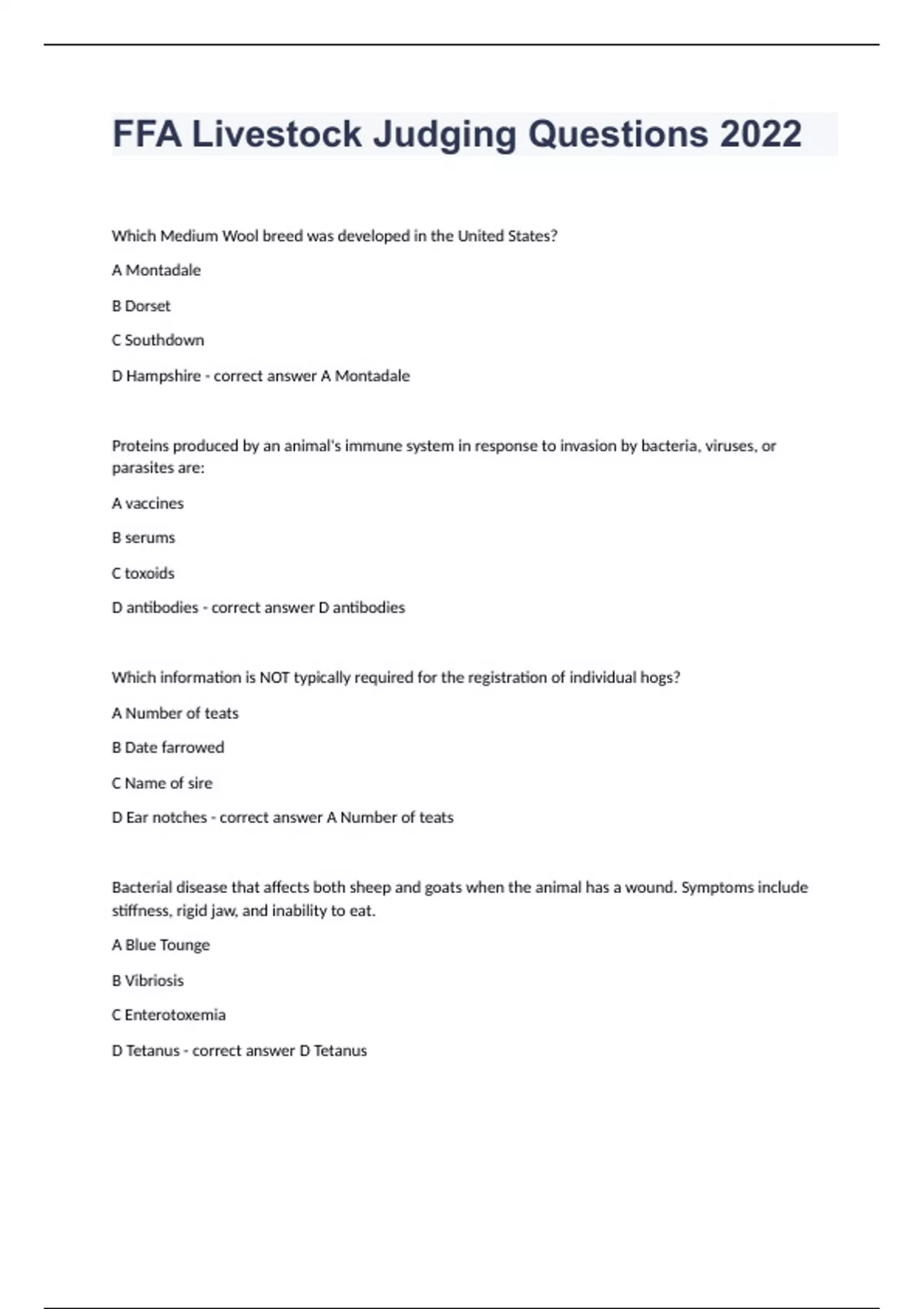 FFA Livestock Judging Questions 2022

Which Medium Wool breed was developed in the United States?

A Montadale

B Dorset

C Southdown

D Hampshire - correct answer A Montadale

Proteins produced by an animal's immune system in response to invasion by bacteria, viruses, or parasites are:

A vaccines

B serums

C toxoids

D antibodies - correct answer D antibodies

Which information is NOT typically required for the registration of individual hogs?

A Number of teats

B Date farrowed

C Name of sire

D Ear notches - correct answer A Number of teats

Bacterial disease that affects both sheep and goats when the animal has a wound. Symptoms include stiffness, rigid jaw, and inability to eat.

A Blue Tounge

B Vibriosis

C Enterotoxemia

D Tetanus - correct answer D Tetanus